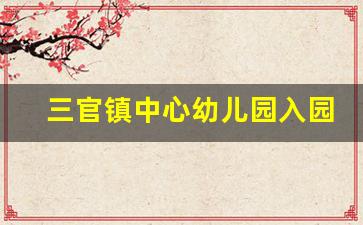 三官镇中心幼儿园入园